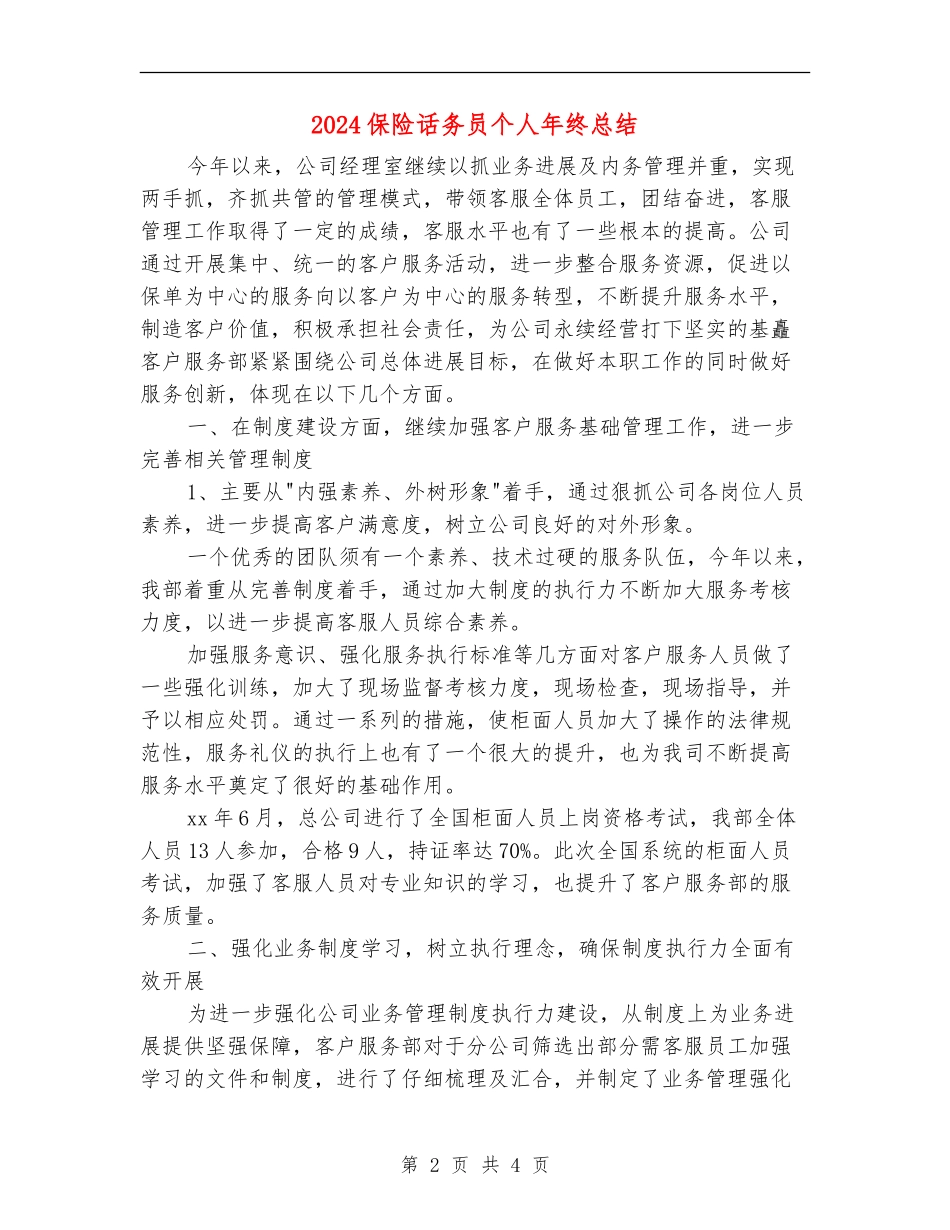 2024保险话务员个人年终总结

今年以来，公司经理室继续以抓业务进展及内务管理并重，实现两手抓，齐抓共管的管理模式，带领客服全体员工，团结奋进，客服管理工作取得了一定的成绩，客服水平也有了一些根本的提高。公司通过开展集中、统一的客户服务活动，进一步整合服务资源，促进以保单为中心的服务向以客户为中心的服务转型，不断提升服务水平，制造客户价值，积极承担社会责任，为公司永续经营打下坚实的基矗客户服务部紧紧围绕公司总体进展目标，在做好本职工作的同时做好服务创新，体现在以下几个方面。

一、在制度建设方面，继续加强客户服务基础管理工作，进一步完善相关管理制度

1、主要从"内强素养、外树形象"着手，通过狠抓公司各岗位人员素养，进一步提高客户满意度，树立公司良好的对外形象。

一个优秀的团队须有一个素养、技术过硬的服务队伍，今年以来，我部着重从完善制度着手，通过加大制度的执行力不断加大服务考核力度，以进一步提高客服人员综合素养。

加强服务意识、强化服务执行标准等几方面对客户服务人员做了一些强化训练，加大了现场监督考核力度，现场检查，现场指导，并予以相应处罚。通过一系列的措施，使柜面人员加大了操作的法律规范性，服务礼仪的执行上也有了一个很大的提升，也为我司不断提高服务水平奠定了很好的基础作用。

xx年6月，总公司进行了全国柜面人员上岗资格考试，我部全体人员13人参加，合格9人，持证率达70%。此次全国系统的柜面人员考试，加强了客服人员对专业知识的学习，也提升了客户服务部的服务质量。

二、强化业务制度学习，树立执行理念，确保制度执行力全面有效开展

为进一步强化公司业务管理制度执行力建设，从制度上为业务进展提供坚强保障，客户服务部对于分公司筛选出部分需客服员工加强学习的文件和制度，进行了仔细梳理及汇合，并制定了业务管理强化

第 2 页 共 4 页